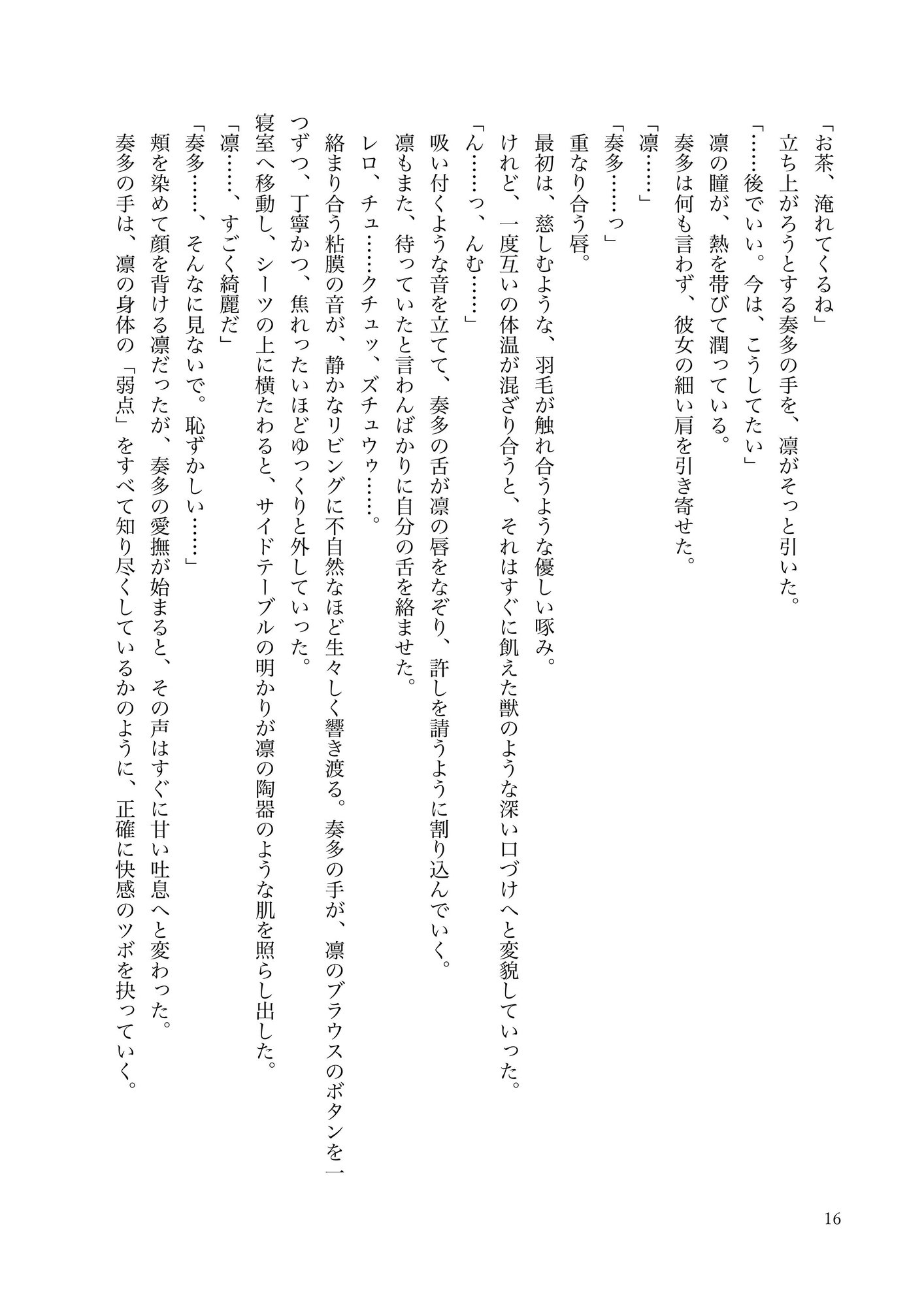 「お茶、淹れてくるね」
立ち上がろうとする奏多の手を、凛がそっと引いた。
「……後でいい。今は、こうしてたい」
凛の瞳が、熱を帯びて潤っている。
奏多は何も言わず、彼女の細い肩を引き寄せた。
「凛……」
「奏多……っ」
重なり合う唇。
最初は、慈しむような、羽毛が触れ合うような優しい啄み。
けれど、一度互いの体温が混ざり合うと、それはすぐに飢えた獣のような深い口づけへと変貌していった。
「ん……っ、んむ……」
吸い付くような音を立てて、奏多の舌が凛の唇をなぞり、許しを請うように割り込んでいく。
凛もまた、待っていたと言わんばかりに自分の舌を絡ませた。
レロ、チュ……クチュッ、ズチュウゥ……。
絡まり合う粘膜の音が、静かなリビングに不自然なほど生々しく響き渡る。奏多の手が、凛のブラウスのボタンを一つずつ、丁寧かつ、焦れったいほどゆっくりと外していった。
寝室へ移動し、シーツの上に横たわると、サイドテーブルの明かりが凛の陶器のような肌を照らし出した。
「凛……、すごく綺麗だ」
「奏多……、そんなに見ないで。恥ずかしい……」
頬を染めて顔を背ける凛だったが、奏多の愛撫が始まると、その声はすぐに甘い吐息へと変わった。
奏多の手は、凛の身体の「弱点」をすべて知り尽くしているかのように、正確に快感のツボを抉っていく。

16